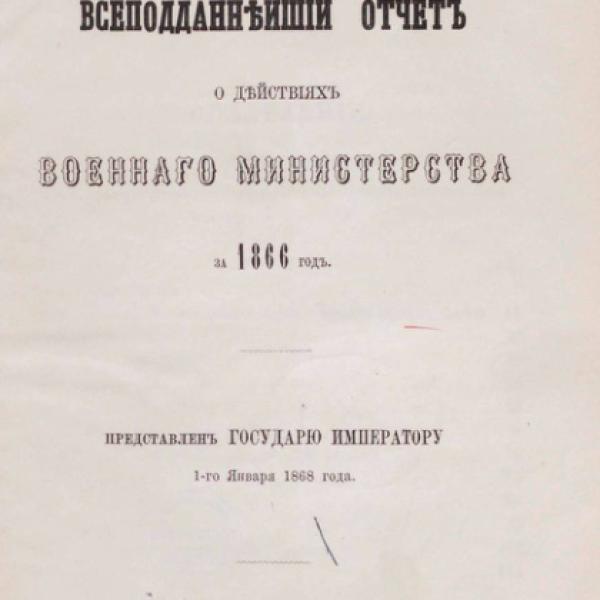 ВСЕПОДДАННѢЙШІЙ ОТЧЕТЪ

О ДѢЙСТВІЯХЪ

ВОЕННАГО МИНИСТЕРСТВА

ЗА 1866 ГОДЪ.

ПРЕДСТАВЛЕНЪ ГОСУДАРЮ ИМПЕРАТОРУ

1-го Января 1868 года.